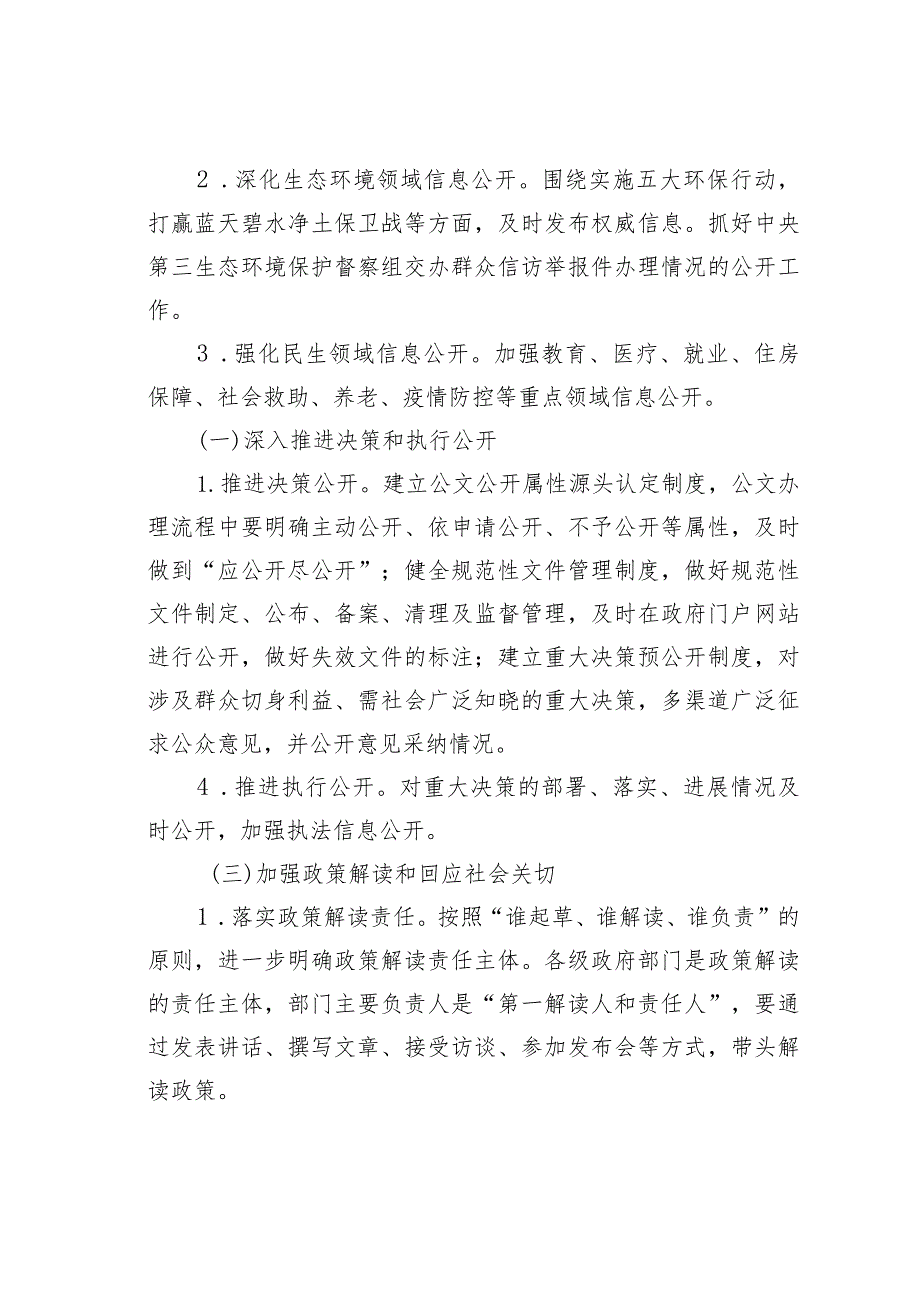 2．深化生态环境领域信息公开。围绕实施五大环保行动，打赢蓝天碧水净土保卫战等方面，及时发布权威信息。抓好中央第三生态环境保护督察组交办群众信访举报件办理情况的公开工作。

3．强化民生领域信息公开。加强教育、医疗、就业、住房保障、社会救助、养老、疫情防控等重点领域信息公开。

(一)深入推进决策和执行公开

1.推进决策公开。建立公文公开属性源头认定制度，公文办理流程中要明确主动公开、依申请公开、不予公开等属性，及时做到“应公开尽公开”；健全规范性文件管理制度，做好规范性文件制定、公布、备案、清理及监督管理，及时在政府门户网站进行公开，做好失效文件的标注；建立重大决策预公开制度，对涉及群众切身利益、需社会广泛知晓的重大决策，多渠道广泛征求公众意见，并公开意见采纳情况。

4．推进执行公开。对重大决策的部署、落实、进展情况及时公开，加强执法信息公开。

(三)加强政策解读和回应社会关切

1．落实政策解读责任。按照“谁起草、谁解读、谁负责”的原则，进一步明确政策解读责任主体。各级政府部门是政策解读的责任主体，部门主要负责人是“第一解读人和责任人”，要通过发表讲话、撰写文章、接受访谈、参加发布会等方式，带头解读政策。